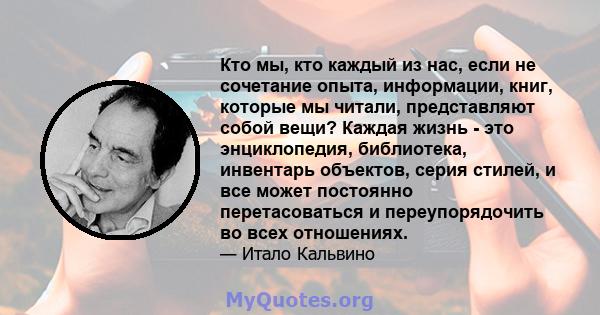 Кто мы, кто каждый из нас, если не сочетание опыта, информации, книг, которые мы читали, представляют собой вещи? Каждая жизнь - это энциклопедия, библиотека, инвентарь объектов, серия стилей, и все может постоянно перетасоваться и переупорядочить во всех отношениях.

— Итало Кальвино

MyQuotes.org